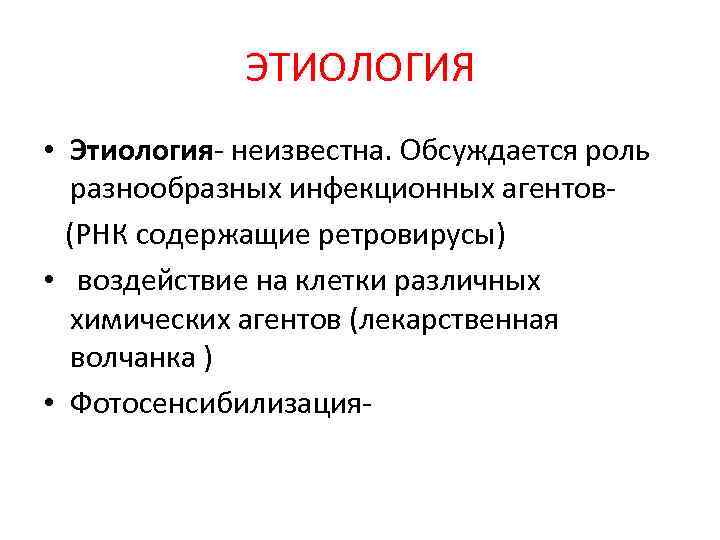 ЭТИОЛОГИЯ

• Этиология- неизвестна. Обсуждается роль разнообразных инфекционных агентов-

(РНК содержащие ретровирусы)

• воздействие на клетки различных химических агентов (лекарственная волчанка )

• Фотосенсибилизация-